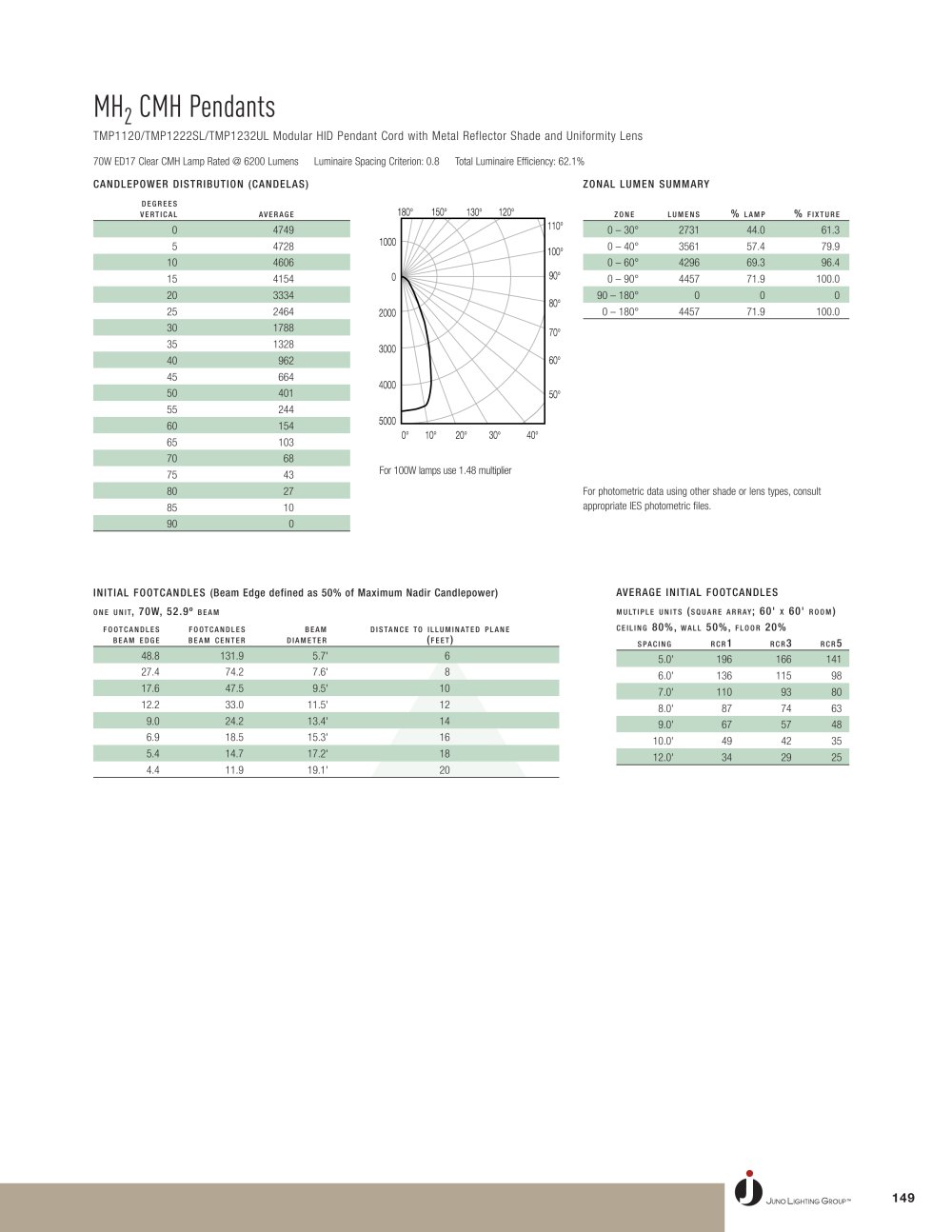 $MH_2$ CMH Pendants

TMP1120/TMP1222SL/TMP1232UL Modular HID Pendant Cord with Metal Reflector Shade and Uniformity Lens

70W ED17 Clear CMH Lamp Rated @ 6200 Lumens    Luminaire Spacing Criterion: 0.8    Total Luminaire Efficiency: 62.1%

CANDLEPOWER DISTRIBUTION (CANDELAS)

| DEGREES VERTICAL | AVERAGE |
|---|---|
| 0 | 4749 |
| 5 | 4728 |
| 10 | 4606 |
| 15 | 4154 |
| 20 | 3334 |
| 25 | 2464 |
| 30 | 1788 |
| 35 | 1328 |
| 40 | 962 |
| 45 | 664 |
| 50 | 401 |
| 55 | 244 |
| 60 | 154 |
| 65 | 103 |
| 70 | 68 |
| 75 | 43 |
| 80 | 27 |
| 85 | 10 |
| 90 | 0 |

180° 150° 130° 120° 110° 100° 90° 80° 70° 60° 50° 1000 0 2000 3000 4000 5000 0° 10° 20° 30° 40°

For 100W lamps use 1.48 multiplier

ZONAL LUMEN SUMMARY

| ZONE | LUMENS | % LAMP | % FIXTURE |
|---|---|---|---|
| 0 – 30° | 2731 | 44.0 | 61.3 |
| 0 – 40° | 3561 | 57.4 | 79.9 |
| 0 – 60° | 4296 | 69.3 | 96.4 |
| 0 – 90° | 4457 | 71.9 | 100.0 |
| 90 – 180° | 0 | 0 | 0 |
| 0 – 180° | 4457 | 71.9 | 100.0 |

For photometric data using other shade or lens types, consult appropriate IES photometric files.

INITIAL FOOTCANDLES (Beam Edge defined as 50% of Maximum Nadir Candlepower)

ONE UNIT, 70W, 52.9° BEAM

| FOOTCANDLES BEAM EDGE | FOOTCANDLES BEAM CENTER | BEAM DIAMETER | DISTANCE TO ILLUMINATED PLANE (FEET) |
|---|---|---|---|
| 48.8 | 131.9 | 5.7' | 6 |
| 27.4 | 74.2 | 7.6' | 8 |
| 17.6 | 47.5 | 9.5' | 10 |
| 12.2 | 33.0 | 11.5' | 12 |
| 9.0 | 24.2 | 13.4' | 14 |
| 6.9 | 18.5 | 15.3' | 16 |
| 5.4 | 14.7 | 17.2' | 18 |
| 4.4 | 11.9 | 19.1' | 20 |

AVERAGE INITIAL FOOTCANDLES

MULTIPLE UNITS (SQUARE ARRAY; 60' X 60' ROOM)
CEILING 80%, WALL 50%, FLOOR 20%

| SPACING | RCR1 | RCR3 | RCR5 |
|---|---|---|---|
| 5.0' | 196 | 166 | 141 |
| 6.0' | 136 | 115 | 98 |
| 7.0' | 110 | 93 | 80 |
| 8.0' | 87 | 74 | 63 |
| 9.0' | 67 | 57 | 48 |
| 10.0' | 49 | 42 | 35 |
| 12.0' | 34 | 29 | 25 |

JUNO LIGHTING GROUP™

149